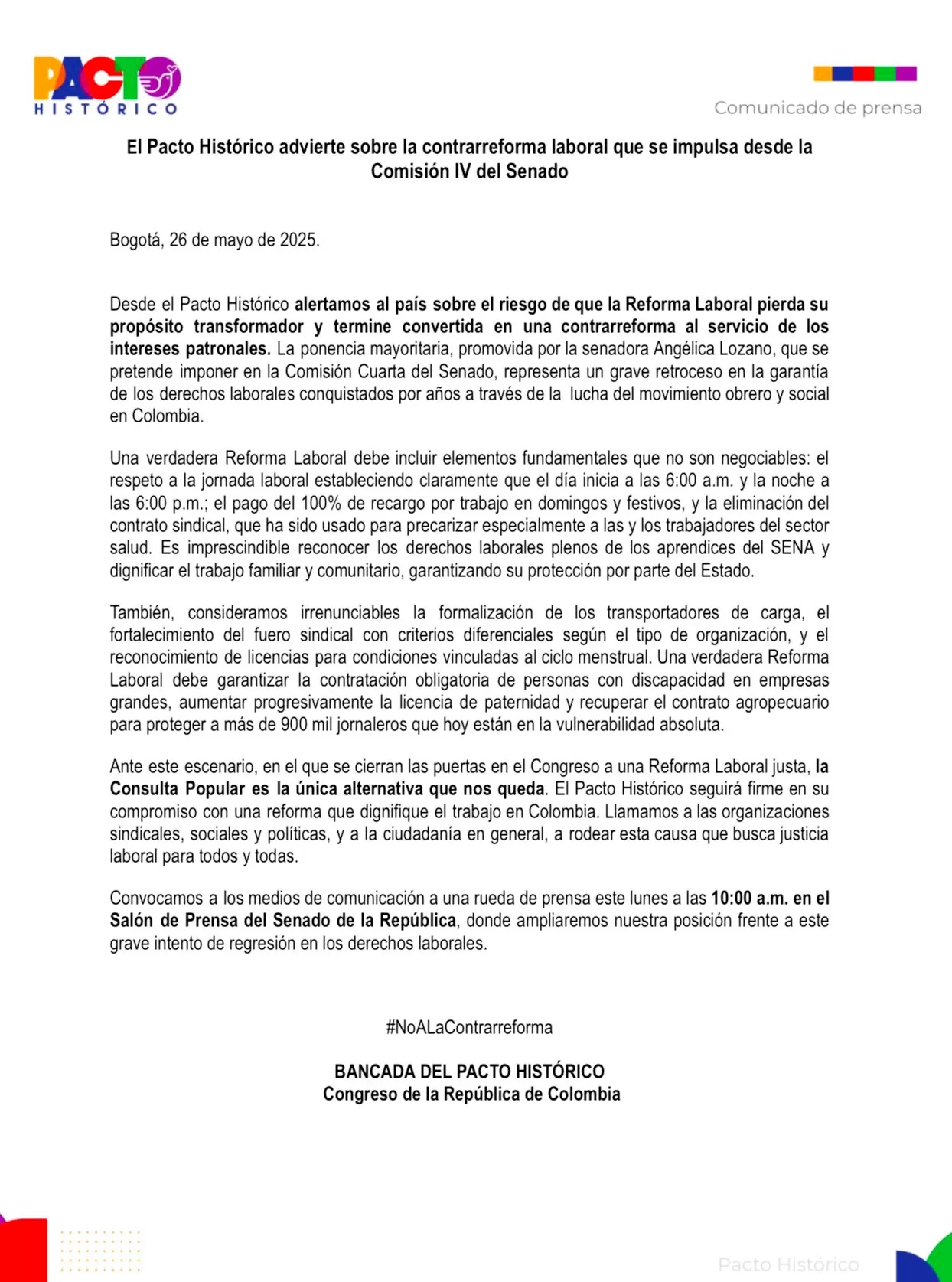 PACTO HISTÓRICO

Comunicado de prensa

El Pacto Histórico advierte sobre la contrarreforma laboral que se impulsa desde la Comisión IV del Senado

Bogotá, 26 de mayo de 2025.

Desde el Pacto Histórico alertamos al país sobre el riesgo de que la Reforma Laboral pierda su propósito transformador y termine convertida en una contrarreforma al servicio de los intereses patronales. La ponencia mayoritaria, promovida por la senadora Angélica Lozano, que se pretende imponer en la Comisión Cuarta del Senado, representa un grave retroceso en la garantía de los derechos laborales conquistados por años a través de la lucha del movimiento obrero y social en Colombia.

Una verdadera Reforma Laboral debe incluir elementos fundamentales que no son negociables: el respeto a la jornada laboral estableciendo claramente que el día inicia a las 6:00 a.m. y la noche a las 6:00 p.m.; el pago del 100% de recargo por trabajo en domingos y festivos, y la eliminación del contrato sindical, que ha sido usado para precarizar especialmente a las y los trabajadores del sector salud. Es imprescindible reconocer los derechos laborales plenos de los aprendices del SENA y dignificar el trabajo familiar y comunitario, garantizando su protección por parte del Estado.

También, consideramos irrenunciables la formalización de los transportadores de carga, el fortalecimiento del fuero sindical con criterios diferenciales según el tipo de organización, y el reconocimiento de licencias para condiciones vinculadas al ciclo menstrual. Una verdadera Reforma Laboral debe garantizar la contratación obligatoria de personas con discapacidad en empresas grandes, aumentar progresivamente la licencia de paternidad y recuperar el contrato agropecuario para proteger a más de 900 mil jornaleros que hoy están en la vulnerabilidad absoluta.

Ante este escenario, en el que se cierran las puertas en el Congreso a una Reforma Laboral justa, la Consulta Popular es la única alternativa que nos queda. El Pacto Histórico seguirá firme en su compromiso con una reforma que dignifique el trabajo en Colombia. Llamamos a las organizaciones sindicales, sociales y políticas, y a la ciudadanía en general, a rodear esta causa que busca justicia laboral para todos y todas.

Convocamos a los medios de comunicación a una rueda de prensa este lunes a las 10:00 a.m. en el Salón de Prensa del Senado de la República, donde ampliaremos nuestra posición frente a este grave intento de regresión en los derechos laborales.

#NoALaContrarreforma

BANCADA DEL PACTO HISTÓRICO
Congreso de la República de Colombia

Pacto Histórico